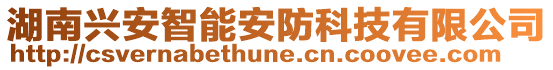 湖南兴安智能安防科技有限公司
http://csvernabethune.cn.coovee.com